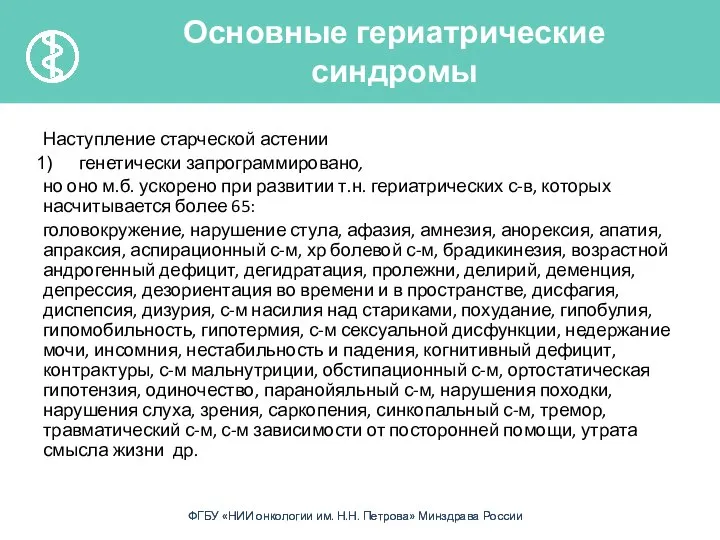 Основные гериатрические синдромы

Наступление старческой астении

1) генетически запрограммировано,

но оно м.б. ускорено при развитии т.н. гериатрических с-в, которых насчитывается более 65:

головокружение, нарушение стула, афазия, амнезия, анорексия, апатия, апраксия, аспирационный с-м, хр болевой с-м, брадикинезия, возрастной андрогенный дефицит, дегидратация, пролежни, делирий, деменция, депрессия, дезориентация во времени и в пространстве, дисфагия, диспепсия, дизурия, с-м насилия над стариками, похудание, гипобулия, гипомобильность, гипотермия, с-м сексуальной дисфункции, недержание мочи, инсомния, нестабильность и падения, когнитивный дефицит, контрактуры, с-м мальнутриции, обстипационный с-м, ортостатическая гипотензия, одиночество, паранойяльный с-м, нарушения походки, нарушения слуха, зрения, саркопения, синкопальный с-м, тремор, травматический с-м, с-м зависимости от посторонней помощи, утрата смысла жизни др.

ФГБУ «НИИ онкологии им. Н.Н. Петрова» Минздрава России